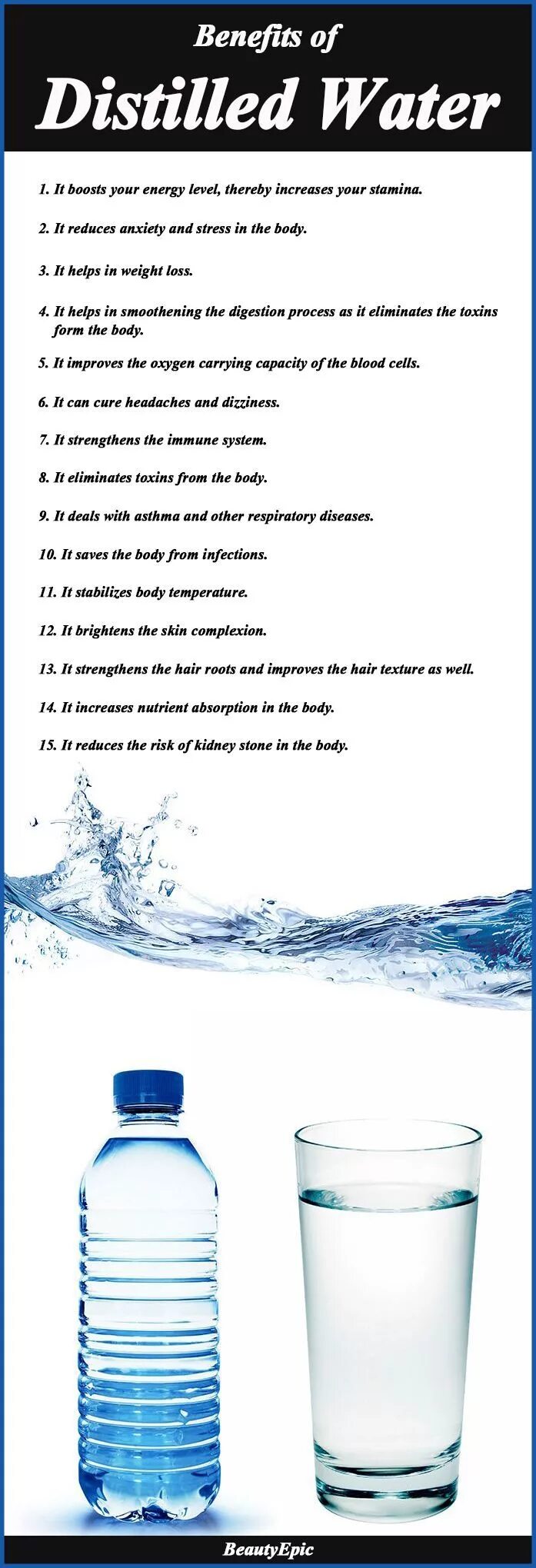 Benefits of
Distilled Water

1. It boosts your energy level, thereby increases your stamina.

2. It reduces anxiety and stress in the body.

3. It helps in weight loss.

4. It helps in smoothening the digestion process as it eliminates the toxins form the body.

5. It improves the oxygen carrying capacity of the blood cells.

6. It can cure headaches and dizziness.

7. It strengthens the immune system.

8. It eliminates toxins from the body.

9. It deals with asthma and other respiratory diseases.

10. It saves the body from infections.

11. It stabilizes body temperature.

12. It brightens the skin complexion.

13. It strengthens the hair roots and improves the hair texture as well.

14. It increases nutrient absorption in the body.

15. It reduces the risk of kidney stone in the body.

BeautyEpic